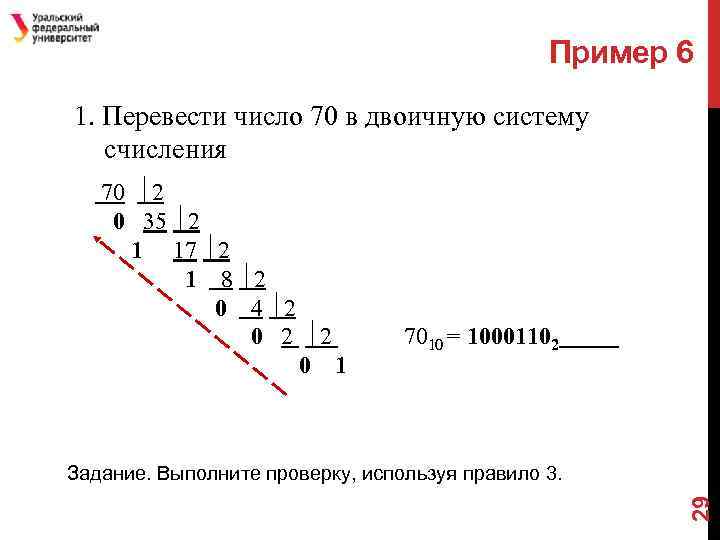 Уральский федеральный университет

Пример 6

1. Перевести число 70 в двоичную систему счисления

70 | 2
0 35 | 2
1 17 | 2
1 8 | 2
0 4 | 2
0 2 | 2
0 1

$70_{10} = 1000110_2$

Задание. Выполните проверку, используя правило 3.

29